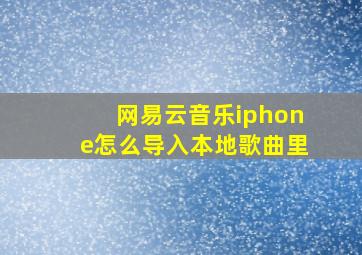 网易云音乐iphone怎么导入本地歌曲里